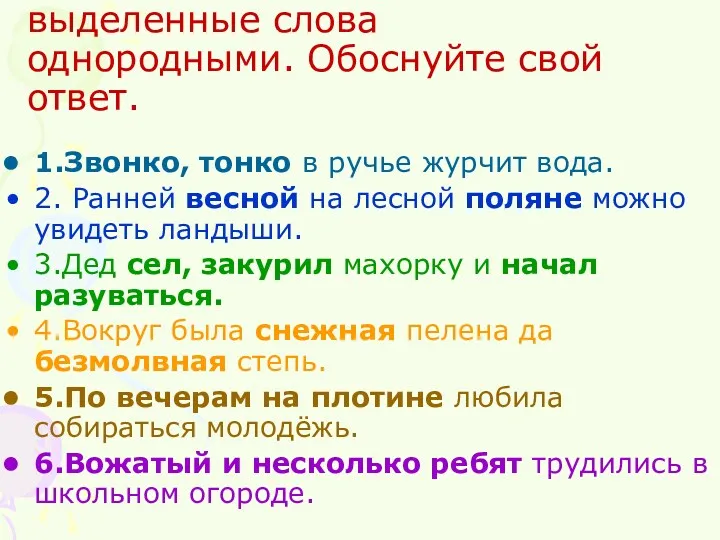 выделенные слова однородными. Обоснуйте свой ответ.

• 1.Звонко, тонко в ручье журчит вода.
• 2. Ранней весной на лесной поляне можно увидеть ландыши.
• 3.Дед сел, закурил махорку и начал разуваться.
• 4.Вокруг была снежная пелена да безмолвная степь.
• 5.По вечерам на плотине любила собираться молодёжь.
• 6.Вожатый и несколько ребят трудились в школьном огороде.